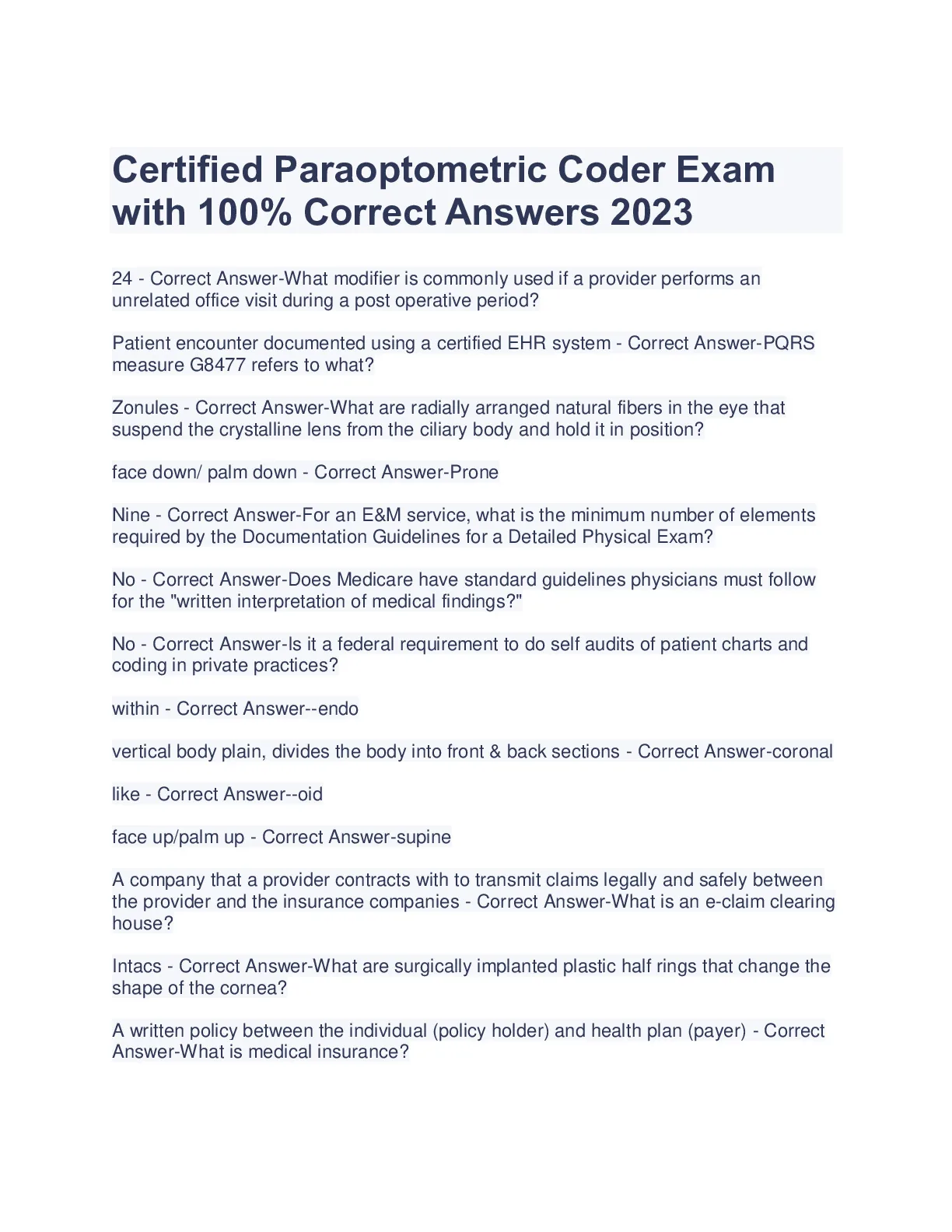 Certified Paraoptometric Coder Exam with 100% Correct Answers 2023

24 - Correct Answer-What modifier is commonly used if a provider performs an unrelated office visit during a post operative period?

Patient encounter documented using a certified EHR system - Correct Answer-PQRS measure G8477 refers to what?

Zonules - Correct Answer-What are radially arranged natural fibers in the eye that suspend the crystalline lens from the ciliary body and hold it in position?

face down/ palm down - Correct Answer-Prone

Nine - Correct Answer-For an E&M service, what is the minimum number of elements required by the Documentation Guidelines for a Detailed Physical Exam?

No - Correct Answer-Does Medicare have standard guidelines physicians must follow for the "written interpretation of medical findings?"

No - Correct Answer-Is it a federal requirement to do self audits of patient charts and coding in private practices?

within - Correct Answer--endo

vertical body plain, divides the body into front & back sections - Correct Answer-coronal

like - Correct Answer--oid

face up/palm up - Correct Answer-supine

A company that a provider contracts with to transmit claims legally and safely between the provider and the insurance companies - Correct Answer-What is an e-claim clearing house?

Intacs - Correct Answer-What are surgically implanted plastic half rings that change the shape of the cornea?

A written policy between the individual (policy holder) and health plan (payer) - Correct Answer-What is medical insurance?